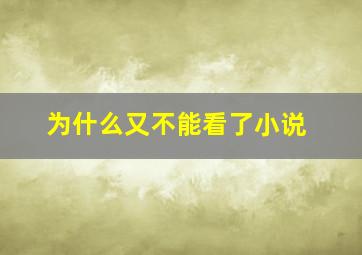 为什么又不能看了小说